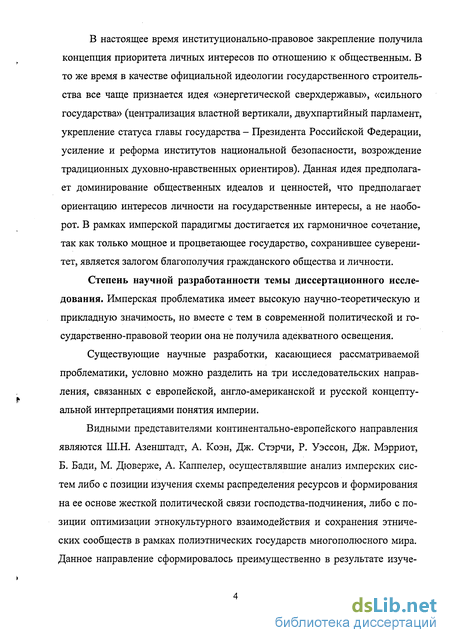 В настоящее время институционально-правовое закрепление получила концепция приоритета личных интересов по отношению к общественным. В то же время в качестве официальной идеологии государственного строительства все чаще признается идея «энергетической сверхдержавы», «сильного государства» (централизация властной вертикали, двухпартийный парламент, укрепление статуса главы государства – Президента Российской Федерации, усиление и реформа институтов национальной безопасности, возрождение традиционных духовно-нравственных ориентиров). Данная идея предполагает доминирование общественных идеалов и ценностей, что предполагает ориентацию интересов личности на государственные интересы, а не наоборот. В рамках имперской парадигмы достигается их гармоничное сочетание, так как только мощное и процветающее государство, сохранившее суверенитет, является залогом благополучия гражданского общества и личности.

**Степень научной разработанности темы диссертационного исследования.** Имперская проблематика имеет высокую научно-теоретическую и прикладную значимость, но вместе с тем в современной политической и государственно-правовой теории она не получила адекватного освещения.

Существующие научные разработки, касающиеся рассматриваемой проблематики, условно можно разделить на три исследовательских направления, связанных с европейской, англо-американской и русской концептуальной интерпретациями понятия империи.

Видными представителями континентально-европейского направления являются Ш.Н. Азенштадт, А. Коэн, Дж. Стэрчи, Р. Уэссон, Дж. Мэрриот, Б. Бади, М. Дюверже, А. Каппелер, осуществлявшие анализ имперских систем либо с позиции изучения схемы распределения ресурсов и формирования на ее основе жесткой политической связи господства-подчинения, либо с позиции оптимизации этнокультурного взаимодействия и сохранения этнических сообществ в рамках полиэтнических государств многополюсного мира. Данное направление сформировалось преимущественно в результате изуче-

4

dsLib.net
библиотека диссертаций